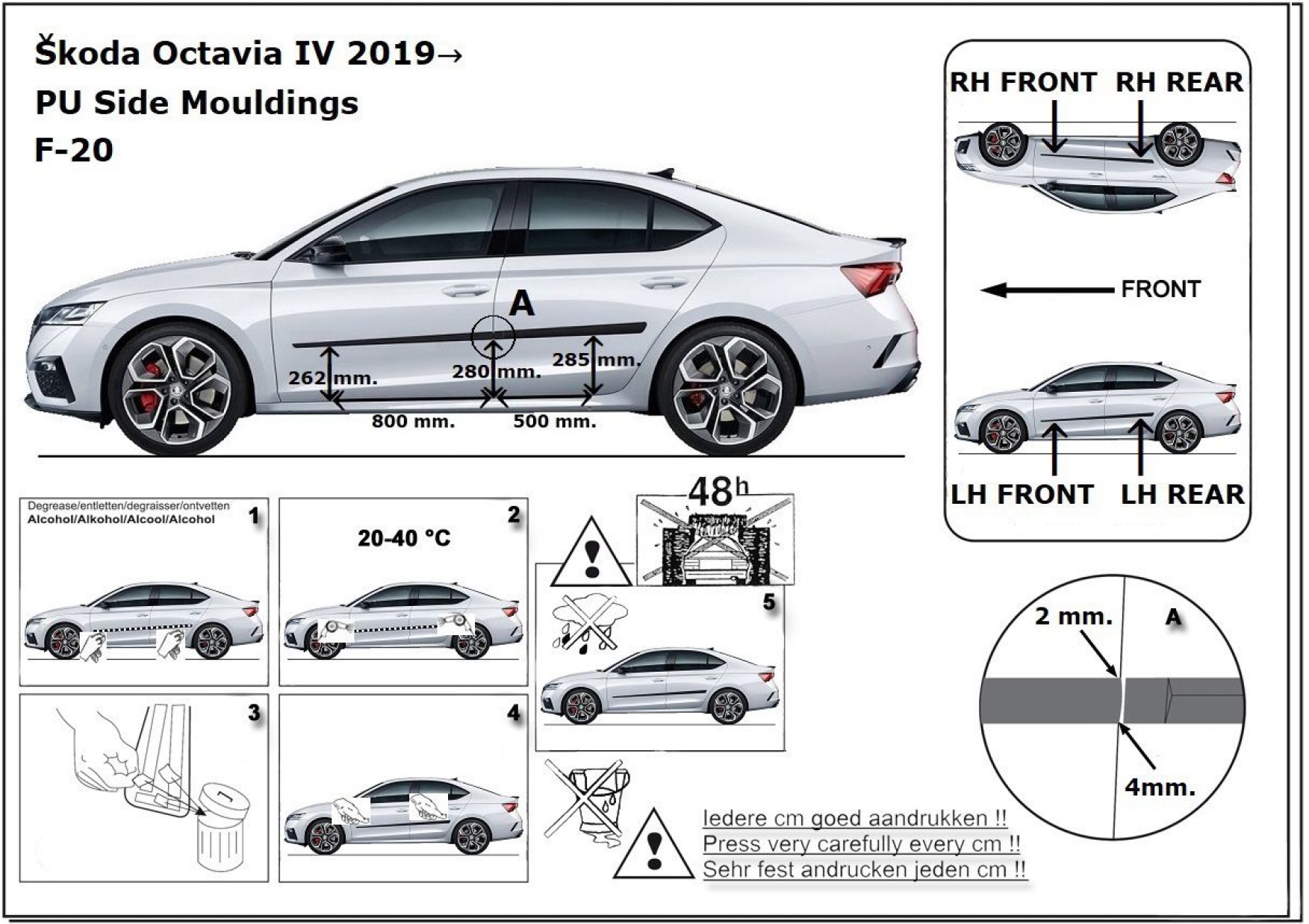 Škoda Octavia IV 2019→
PU Side Mouldings
F-20

A

262 mm.
280 mm.
285 mm.
800 mm.
500 mm.

RH FRONT RH REAR

FRONT

LH FRONT LH REAR

Degrease/entletten/degraisser/ontvetten
Alcohol/Alkohol/Alcool/Alcohol
1

20-40 °C
2

3

4

48h

5

2 mm.
A
4mm.

Iedere cm goed aandrukken !!
Press very carefully every cm !!
Sehr fest andrucken jeden cm !!